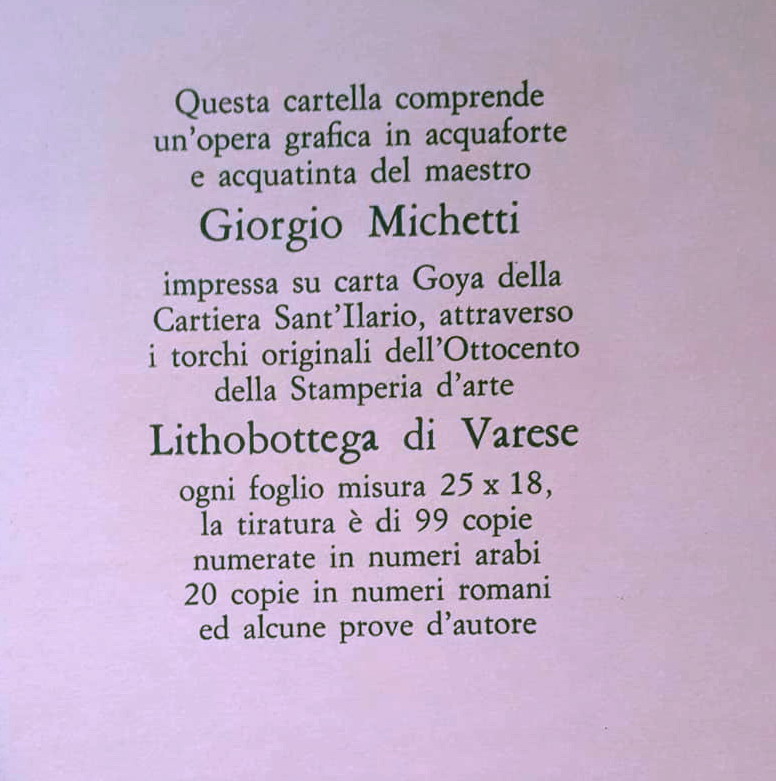 Questa cartella comprende un'opera grafica in acquaforte e acquatinta del maestro

Giorgio Michetti

impressa su carta Goya della Cartiera Sant'Ilario, attraverso i torchi originali dell'Ottocento della Stamperia d'arte

Lithobottega di Varese

ogni foglio misura 25 x 18, la tiratura è di 99 copie numerate in numeri arabi 20 copie in numeri romani ed alcune prove d'autore